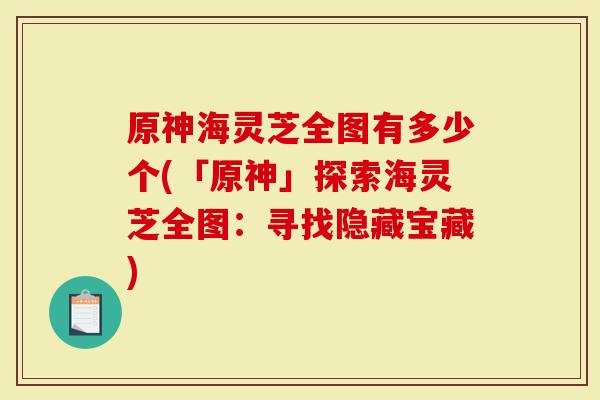 原神海灵芝全图有多少个(「原神」探索海灵芝全图：寻找隐藏宝藏)